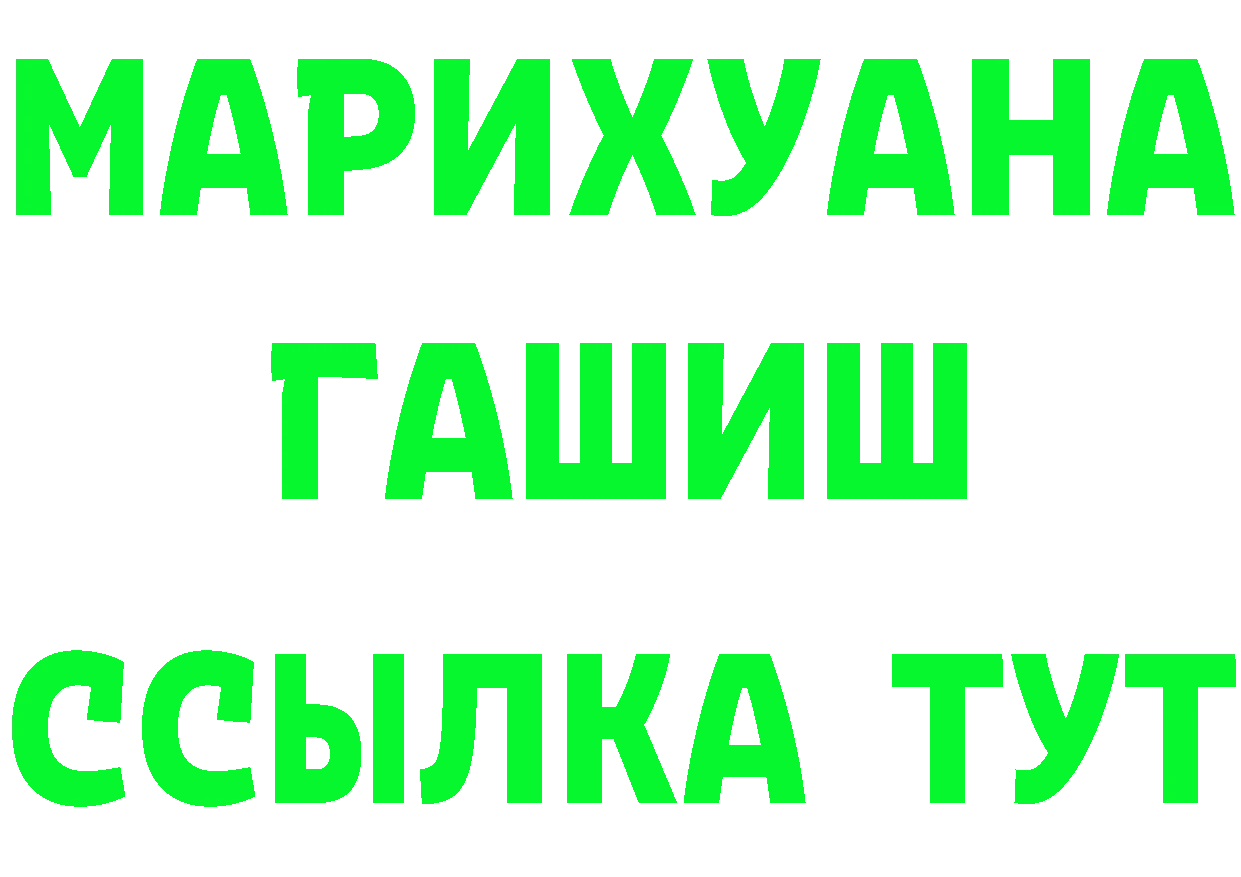 МАРИХУАНА
ГАШИШ
ССЫЛКА ТУТ